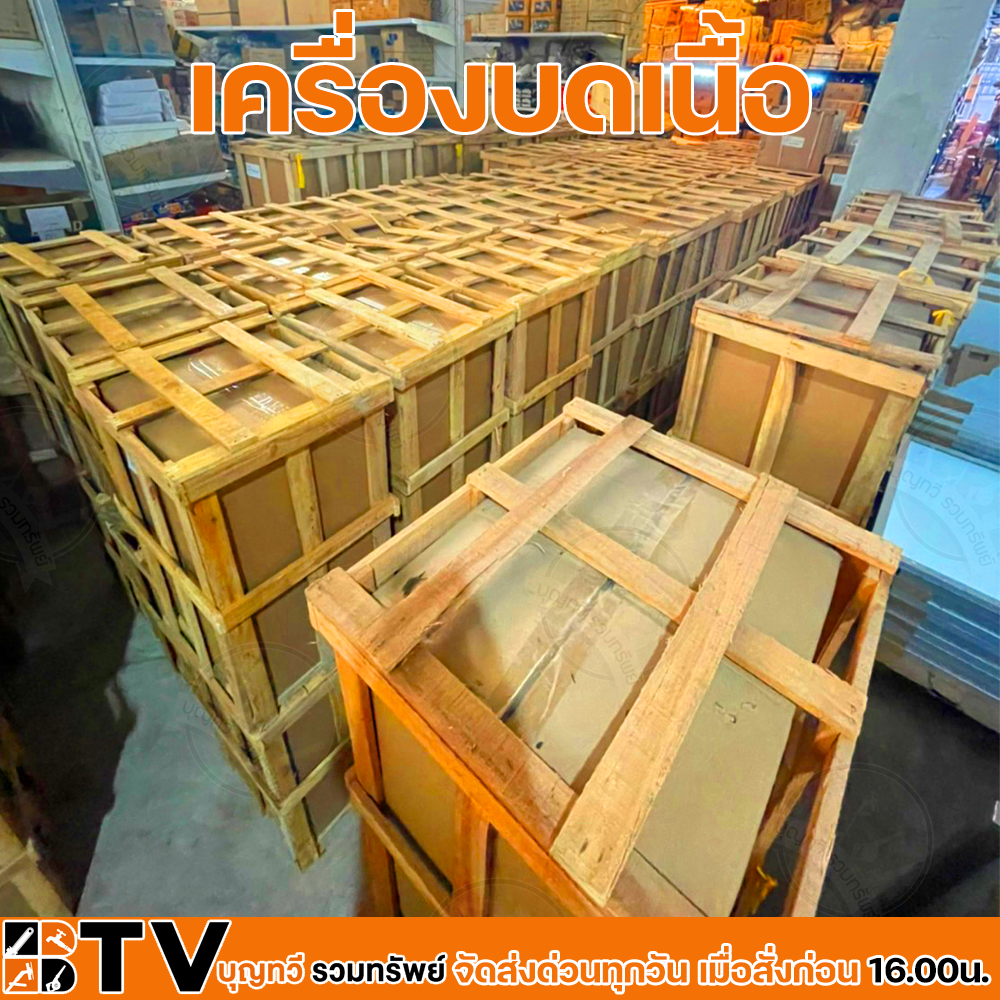 เครื่องบดเนื้อ

บุญทวี รวมทรัพย์

BTV บุญทวี รวมทรัพย์ จัดส่งด่วนทุกวัน เมื่อสั่งก่อน 16.00น.